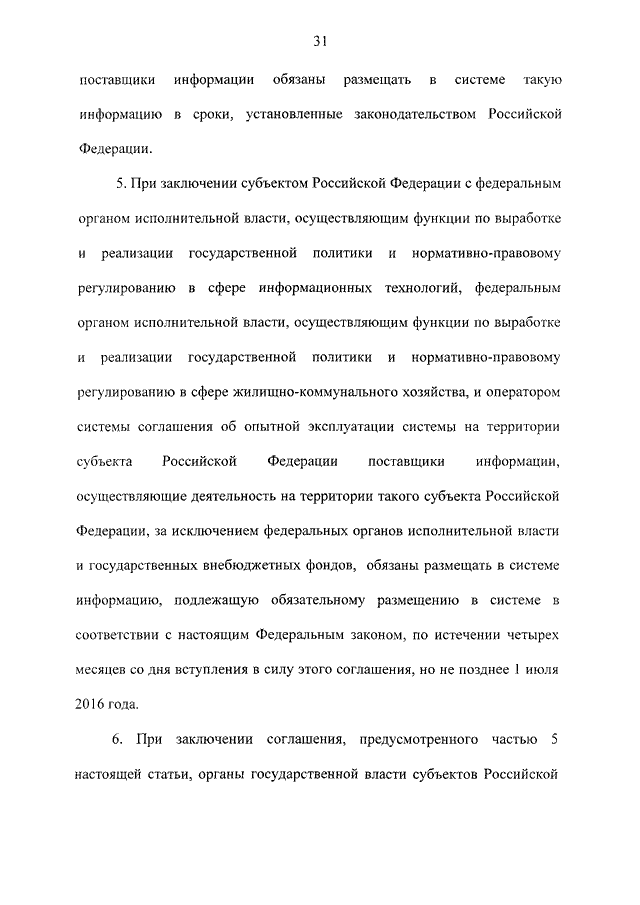 31

поставщики информации обязаны размещать в системе такую информацию в сроки, установленные законодательством Российской Федерации.

5. При заключении субъектом Российской Федерации с федеральным органом исполнительной власти, осуществляющим функции по выработке и реализации государственной политики и нормативно-правовому регулированию в сфере информационных технологий, федеральным органом исполнительной власти, осуществляющим функции по выработке и реализации государственной политики и нормативно-правовому регулированию в сфере жилищно-коммунального хозяйства, и оператором системы соглашения об опытной эксплуатации системы на территории субъекта Российской Федерации поставщики информации, осуществляющие деятельность на территории такого субъекта Российской Федерации, за исключением федеральных органов исполнительной власти и государственных внебюджетных фондов, обязаны размещать в системе информацию, подлежащую обязательному размещению в системе в соответствии с настоящим Федеральным законом, по истечении четырех месяцев со дня вступления в силу этого соглашения, но не позднее 1 июля 2016 года.

6. При заключении соглашения, предусмотренного частью 5 настоящей статьи, органы государственной власти субъектов Российской